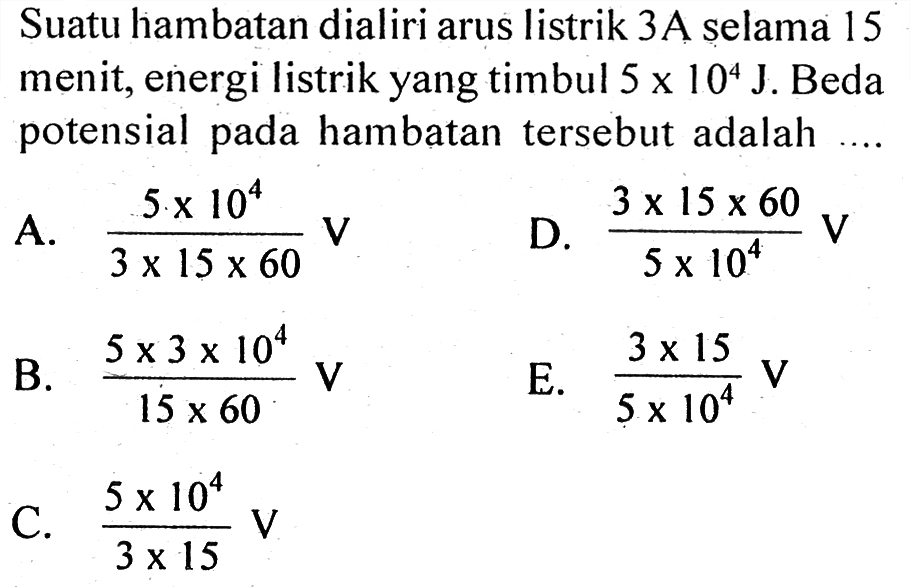 Suatu hambatan dialiri arus listrik 3A selama 15 menit, energi listrik yang timbul $5 \times 10^4$ J. Beda potensial pada hambatan tersebut adalah ....

A. $\frac{5 \times 10^4}{3 \times 15 \times 60}$ V

B. $\frac{5 \times 3 \times 10^4}{15 \times 60}$ V

C. $\frac{5 \times 10^4}{3 \times 15}$ V

D. $\frac{3 \times 15 \times 60}{5 \times 10^4}$ V

E. $\frac{3 \times 15}{5 \times 10^4}$ V